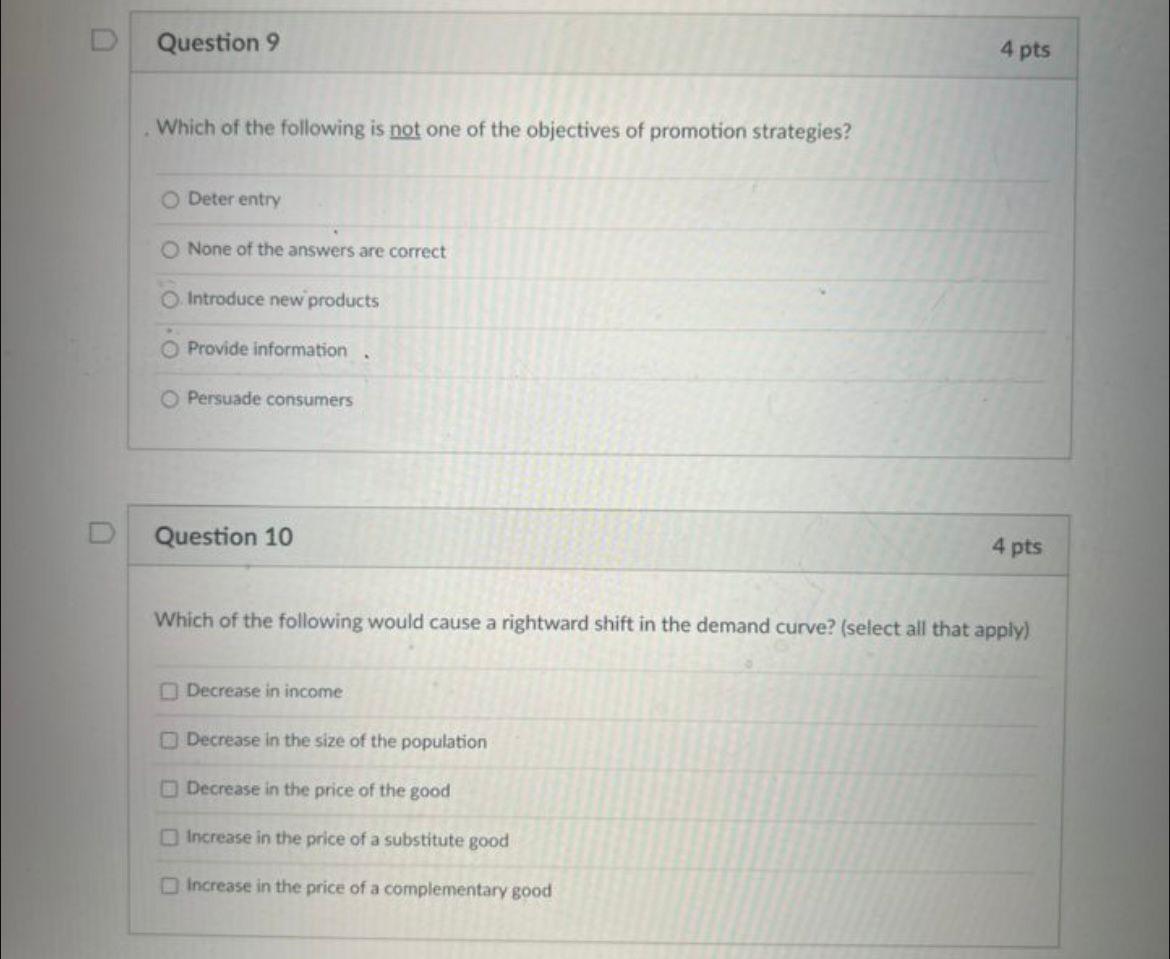 Question 9
4 pts

Which of the following is not one of the objectives of promotion strategies?

Deter entry

None of the answers are correct

Introduce new products

Provide information

Persuade consumers

Question 10
4 pts

Which of the following would cause a rightward shift in the demand curve? (select all that apply)

Decrease in income

Decrease in the size of the population

Decrease in the price of the good

Increase in the price of a substitute good

Increase in the price of a complementary good